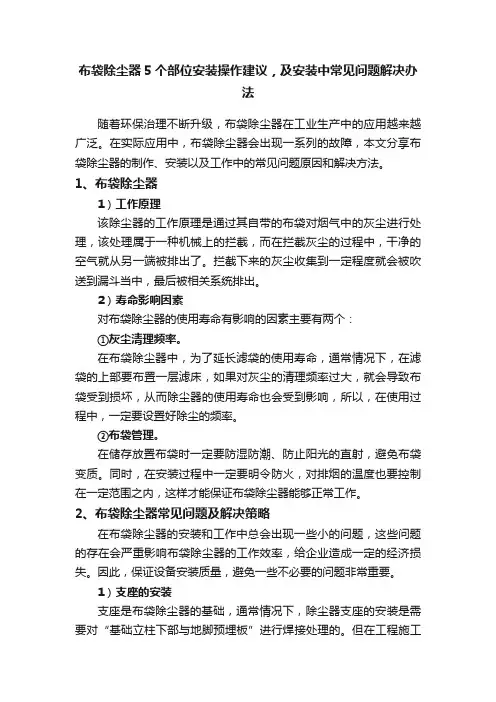 布袋除尘器 5 个部位安装操作建议，及安装中常见问题解决办法

随着环保治理不断升级，布袋除尘器在工业生产中的应用越来越广泛。在实际应用中，布袋除尘器会出现一系列的故障，本文分享布袋除尘器的制作、安装以及工作中的常见问题原因和解决方法。

1、布袋除尘器

1）工作原理

该除尘器的工作原理是通过其自带的布袋对烟气中的灰尘进行处理，该处理属于一种机械上的拦截，而在拦截灰尘的过程中，干净的空气就从另一端被排出了。拦截下来的灰尘收集到一定程度就会被吹送到漏斗当中，最后被相关系统排出。

2）寿命影响因素

对布袋除尘器的使用寿命有影响的因素主要有两个：

①灰尘清理频率。

在布袋除尘器中，为了延长滤袋的使用寿命，通常情况下，在滤袋的上部要布置一层滤床，如果对灰尘的清理频率过大，就会导致布袋受到损坏，从而除尘器的使用寿命也会受到影响，所以，在使用过程中，一定要设置好除尘的频率。

②布袋管理。

在储存放置布袋时一定要防湿防潮、防止阳光的直射，避免布袋变质。同时，在安装过程中一定要明令防火，对排烟的温度也要控制在一定范围之内，这样才能保证布袋除尘器能够正常工作。

2、布袋除尘器常见问题及解决策略

在布袋除尘器的安装和工作中总会出现一些小的问题，这些问题的存在会严重影响布袋除尘器的工作效率，给企业造成一定的经济损失。因此，保证设备安装质量，避免一些不必要的问题非常重要。

1）支座的安装

支座是布袋除尘器的基础，通常情况下，除尘器支座的安装是需要对“基础立柱下部与地脚预埋板”进行焊接处理的。但在工程施工